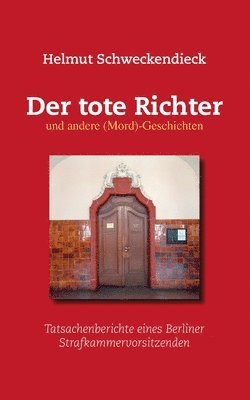 Helmut Schweckendieck

Der tote Richter
und andere (Mord)-Geschichten

Tatsachenberichte eines Berliner Strafkammervorsitzenden